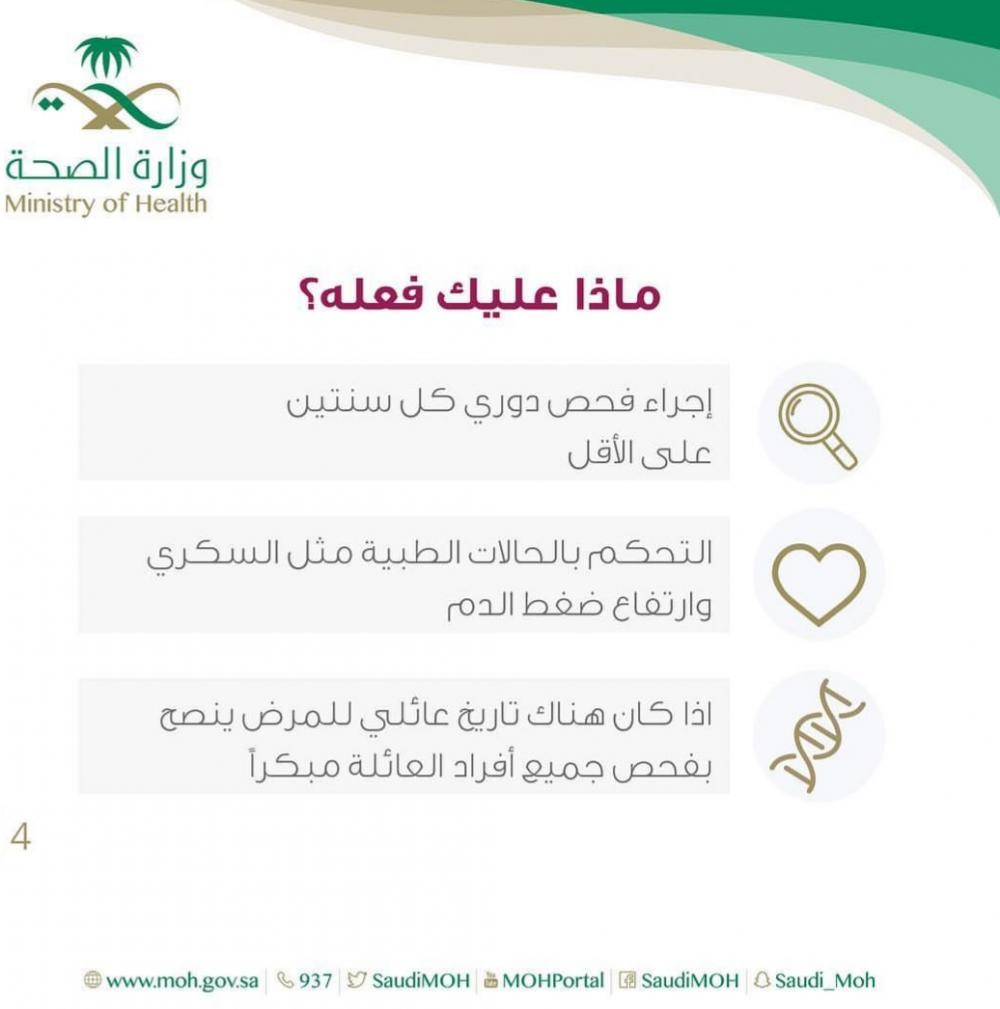 وزارة الصحة
Ministry of Health

ماذا عليك فعله؟

إجراء فحص دوري كل سنتين على الأقل

التحكم بالحالات الطبية مثل السكري وارتفاع ضغط الدم

اذا كان هناك تاريخ عائلي للمرض ينصح بفحص جميع أفراد العائلة مبكراً

4

www.moh.gov.sa | 937 | SaudiMOH | MOHPortal | SaudiMOH | Saudi_Moh